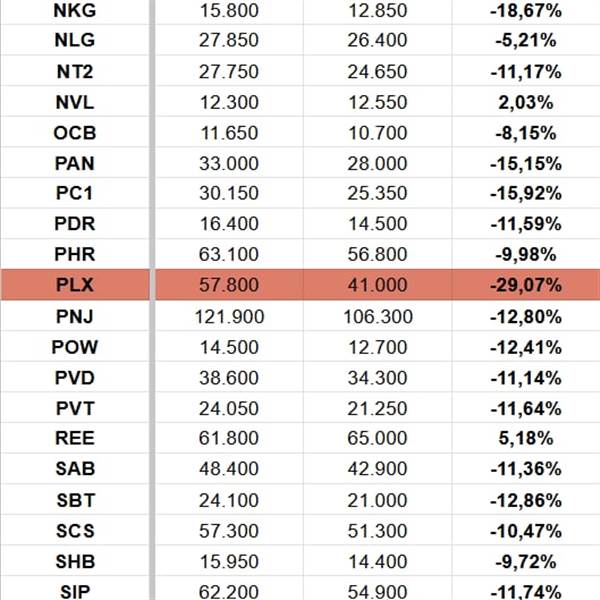 | NKG | 15.800 | 12.850 | -18,67% |
|---|---|---|---|
| NLG | 27.850 | 26.400 | -5,21% |
| NT2 | 27.750 | 24.650 | -11,17% |
| NVL | 12.300 | 12.550 | 2,03% |
| OCB | 11.650 | 10.700 | -8,15% |
| PAN | 33.000 | 28.000 | -15,15% |
| PC1 | 30.150 | 25.350 | -15,92% |
| PDR | 16.400 | 14.500 | -11,59% |
| PHR | 63.100 | 56.800 | -9,98% |
| PLX | 57.800 | 41.000 | -29,07% |
| PNJ | 121.900 | 106.300 | -12,80% |
| POW | 14.500 | 12.700 | -12,41% |
| PVD | 38.600 | 34.300 | -11,14% |
| PVT | 24.050 | 21.250 | -11,64% |
| REE | 61.800 | 65.000 | 5,18% |
| SAB | 48.400 | 42.900 | -11,36% |
| SBT | 24.100 | 21.000 | -12,86% |
| SCS | 57.300 | 51.300 | -10,47% |
| SHB | 15.950 | 14.400 | -9,72% |
| SIP | 62.200 | 54.900 | -11,74% |